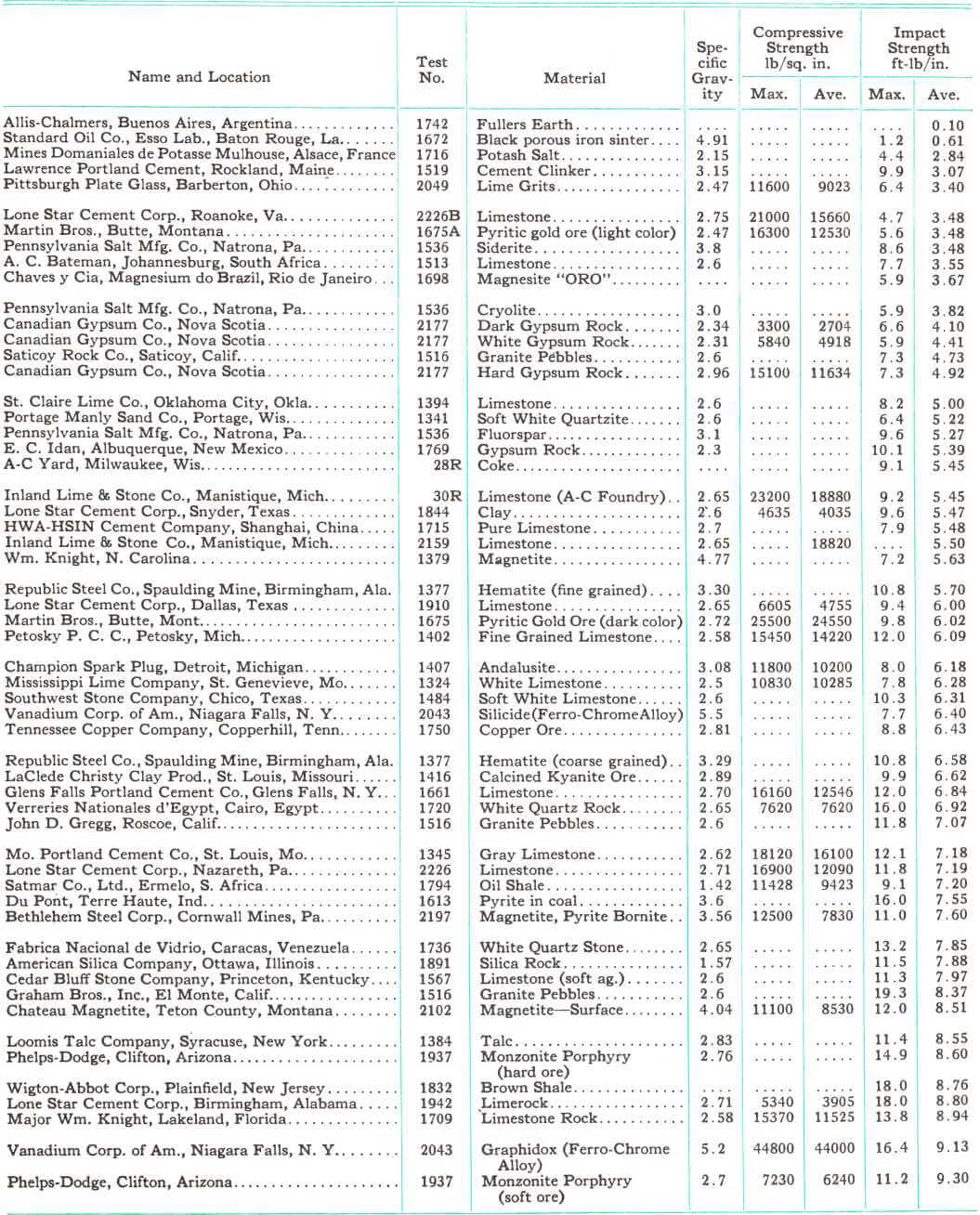 | Name and Location | Test No. | Material | Specific Gravity | Compressive Strength lb/sq. in. Max. | Compressive Strength lb/sq. in. Ave. | Impact Strength ft-lb/in. Max. | Impact Strength ft-lb/in. Ave. |
|---|---|---|---|---|---|---|---|
| Allis-Chalmers, Buenos Aires, Argentina | 1742 | Fullers Earth | .... | ..... | ..... | .... | 0.10 |
| Standard Oil Co., Esso Lab., Baton Rouge, La. | 1672 | Black porous iron sinter | 4.91 | ..... | ..... | 1.2 | 0.61 |
| Mines Domaniales de Potasse Mulhouse, Alsace, France | 1716 | Potash Salt | 2.15 | ..... | ..... | 4.4 | 2.84 |
| Lawrence Portland Cement, Rockland, Maine | 1519 | Cement Clinker | 3.15 | ..... | ..... | 9.9 | 3.07 |
| Pittsburgh Plate Glass, Barberton, Ohio | 2049 | Lime Grits | 2.47 | 11600 | 9023 | 6.4 | 3.40 |
| Lone Star Cement Corp., Roanoke, Va. | 2226B | Limestone | 2.75 | 21000 | 15660 | 4.7 | 3.48 |
| Martin Bros., Butte, Montana | 1675A | Pyritic gold ore (light color) | 2.47 | 16300 | 12530 | 5.6 | 3.48 |
| Pennsylvania Salt Mfg. Co., Natrona, Pa. | 1536 | Siderite | 3.8 | ..... | ..... | 8.6 | 3.48 |
| A. C. Bateman, Johannesburg, South Africa | 1513 | Limestone | 2.6 | ..... | ..... | 7.7 | 3.55 |
| Chaves y Cia, Magnesium do Brazil, Rio de Janeiro | 1698 | Magnesite "ORO" | .... | ..... | ..... | 5.9 | 3.67 |
| Pennsylvania Salt Mfg. Co., Natrona, Pa. | 1536 | Cryolite | 3.0 | ..... | ..... | 5.9 | 3.82 |
| Canadian Gypsum Co., Nova Scotia | 2177 | Dark Gypsum Rock | 2.34 | 3300 | 2704 | 6.6 | 4.10 |
| Canadian Gypsum Co., Nova Scotia | 2177 | White Gypsum Rock | 2.31 | 5840 | 4918 | 5.9 | 4.41 |
| Saticoy Rock Co., Saticoy, Calif. | 1516 | Granite Pebbles | 2.6 | ..... | ..... | 7.3 | 4.73 |
| Canadian Gypsum Co., Nova Scotia | 2177 | Hard Gypsum Rock | 2.96 | 15100 | 11634 | 7.3 | 4.92 |
| St. Claire Lime Co., Oklahoma City, Okla. | 1394 | Limestone | 2.6 | ..... | ..... | 8.2 | 5.00 |
| Portage Manly Sand Co., Portage, Wis. | 1341 | Soft White Quartzite | 2.6 | ..... | ..... | 6.4 | 5.22 |
| Pennsylvania Salt Mfg. Co., Natrona, Pa. | 1536 | Fluorspar | 3.1 | ..... | ..... | 9.6 | 5.27 |
| E. C. Idan, Albuquerque, New Mexico | 1769 | Gypsum Rock | 2.3 | ..... | ..... | 10.1 | 5.39 |
| A-C Yard, Milwaukee, Wis. | 28R | Coke | .... | ..... | ..... | 9.1 | 5.45 |
| Inland Lime & Stone Co., Manistique, Mich. | 30R | Limestone (A-C Foundry) | 2.65 | 23200 | 18880 | 9.2 | 5.45 |
| Lone Star Cement Corp., Snyder, Texas | 1844 | Clay | 2.6 | 4635 | 4035 | 9.6 | 5.47 |
| HWA-HSIN Cement Company, Shanghai, China | 1715 | Pure Limestone | 2.7 | ..... | ..... | 7.9 | 5.48 |
| Inland Lime & Stone Co., Manistique, Mich. | 2159 | Limestone | 2.65 | ..... | 18820 | .... | 5.50 |
| Wm. Knight, N. Carolina | 1379 | Magnetite | 4.77 | ..... | ..... | 7.2 | 5.63 |
| Republic Steel Co., Spaulding Mine, Birmingham, Ala. | 1377 | Hematite (fine grained) | 3.30 | ..... | ..... | 10.8 | 5.70 |
| Lone Star Cement Corp., Dallas, Texas | 1910 | Limestone | 2.65 | 6605 | 4755 | 9.4 | 6.00 |
| Martin Bros., Butte, Mont. | 1675 | Pyritic Gold Ore (dark color) | 2.72 | 25500 | 24550 | 9.8 | 6.02 |
| Petosky P. C. C., Petosky, Mich. | 1402 | Fine Grained Limestone | 2.58 | 15450 | 14220 | 12.0 | 6.09 |
| Champion Spark Plug, Detroit, Michigan | 1407 | Andalusite | 3.08 | 11800 | 10200 | 8.0 | 6.18 |
| Mississippi Lime Company, St. Genevieve, Mo. | 1324 | White Limestone | 2.5 | 10830 | 10285 | 7.8 | 6.28 |
| Southwest Stone Company, Chico, Texas | 1484 | Soft White Limestone | 2.6 | ..... | ..... | 10.3 | 6.31 |
| Vanadium Corp. of Am., Niagara Falls, N. Y. | 2043 | Silicide(Ferro-ChromeAlloy) | 5.5 | ..... | ..... | 7.7 | 6.40 |
| Tennessee Copper Company, Copperhill, Tenn. | 1750 | Copper Ore | 2.81 | ..... | ..... | 8.8 | 6.43 |
| Republic Steel Co., Spaulding Mine, Birmingham, Ala. | 1377 | Hematite (coarse grained) | 3.29 | ..... | ..... | 10.8 | 6.58 |
| LaClede Christy Clay Prod., St. Louis, Missouri | 1416 | Calcined Kyanite Ore | 2.89 | ..... | ..... | 9.9 | 6.62 |
| Glens Falls Portland Cement Co., Glens Falls, N. Y. | 1661 | Limestone | 2.70 | 16160 | 12546 | 12.0 | 6.84 |
| Verreries Nationales d'Egypt, Cairo, Egypt | 1720 | White Quartz Rock | 2.65 | 7620 | 7620 | 16.0 | 6.92 |
| John D. Gregg, Roscoe, Calif. | 1516 | Granite Pebbles | 2.6 | ..... | ..... | 11.8 | 7.07 |
| Mo. Portland Cement Co., St. Louis, Mo. | 1345 | Gray Limestone | 2.62 | 18120 | 16100 | 12.1 | 7.18 |
| Lone Star Cement Corp., Nazareth, Pa. | 2226 | Limestone | 2.71 | 16900 | 12090 | 11.8 | 7.19 |
| Satmar Co., Ltd., Ermelo, S. Africa | 1794 | Oil Shale | 1.42 | 11428 | 9423 | 9.1 | 7.20 |
| Du Pont, Terre Haute, Ind. | 1613 | Pyrite in coal | 3.6 | ..... | ..... | 16.0 | 7.55 |
| Bethlehem Steel Corp., Cornwall Mines, Pa. | 2197 | Magnetite, Pyrite Bornite | 3.56 | 12500 | 7830 | 11.0 | 7.60 |
| Fabrica Nacional de Vidrio, Caracas, Venezuela | 1736 | White Quartz Stone | 2.65 | ..... | ..... | 13.2 | 7.85 |
| American Silica Company, Ottawa, Illinois | 1891 | Silica Rock | 1.57 | ..... | ..... | 11.5 | 7.88 |
| Cedar Bluff Stone Company, Princeton, Kentucky | 1567 | Limestone (soft ag.) | 2.6 | ..... | ..... | 11.3 | 7.97 |
| Graham Bros., Inc., El Monte, Calif. | 1516 | Granite Pebbles | 2.6 | ..... | ..... | 19.3 | 8.37 |
| Chateau Magnetite, Teton County, Montana | 2102 | Magnetite—Surface | 4.04 | 11100 | 8530 | 12.0 | 8.51 |
| Loomis Talc Company, Syracuse, New York | 1384 | Talc | 2.83 | ..... | ..... | 11.4 | 8.55 |
| Phelps-Dodge, Clifton, Arizona | 1937 | Monzonite Porphyry (hard ore) | 2.76 | ..... | ..... | 14.9 | 8.60 |
| Wigton-Abbot Corp., Plainfield, New Jersey | 1832 | Brown Shale | .... | ..... | ..... | 18.0 | 8.76 |
| Lone Star Cement Corp., Birmingham, Alabama | 1942 | Limerock | 2.71 | 5340 | 3905 | 18.0 | 8.80 |
| Major Wm. Knight, Lakeland, Florida | 1709 | Limestone Rock | 2.58 | 15370 | 11525 | 13.8 | 8.94 |
| Vanadium Corp. of Am., Niagara Falls, N. Y. | 2043 | Graphidox (Ferro-Chrome Alloy) | 5.2 | 44800 | 44000 | 16.4 | 9.13 |
| Phelps-Dodge, Clifton, Arizona | 1937 | Monzonite Porphyry (soft ore) | 2.7 | 7230 | 6240 | 11.2 | 9.30 |